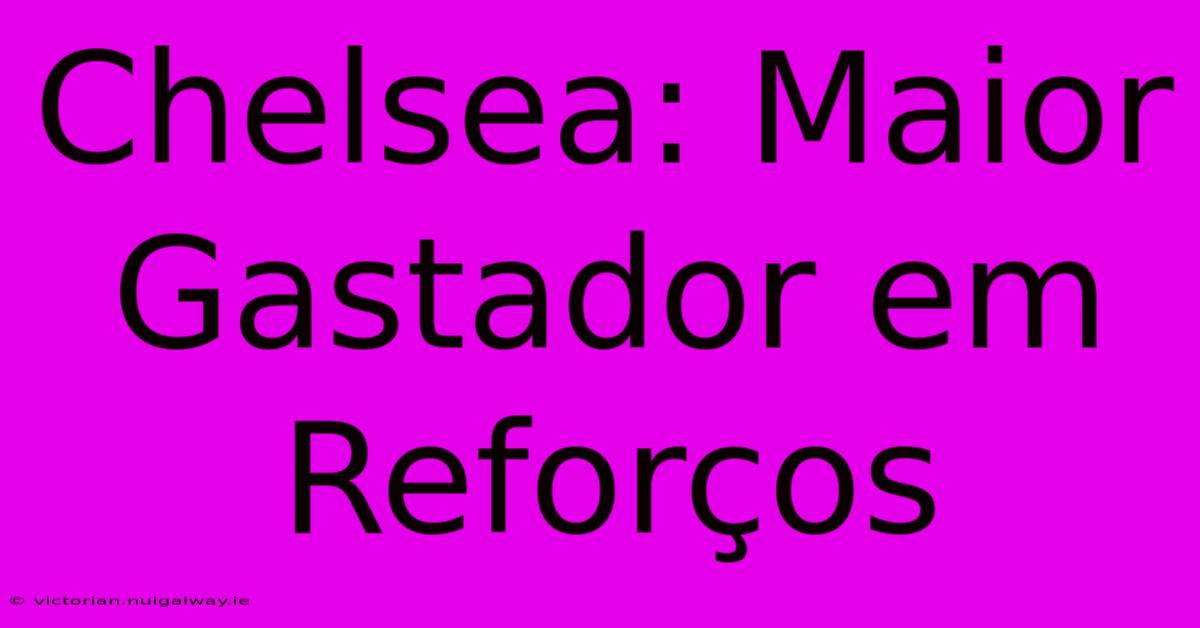 Chelsea: Maior Gastador em Reforços

© victorian.nuigalway.ie